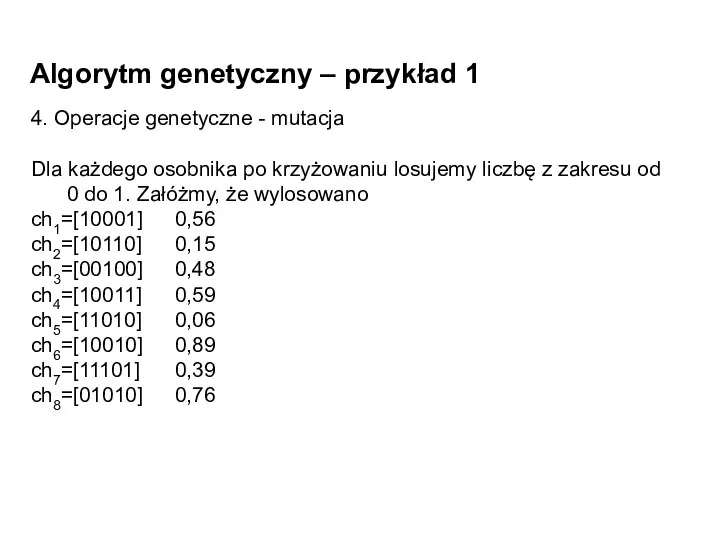 Algorytm genetyczny – przykład 1

4. Operacje genetyczne - mutacja

Dla każdego osobnika po krzyżowaniu losujemy liczbę z zakresu od 0 do 1. Załóżmy, że wylosowano
$ch_1$=[10001] 0,56
$ch_2$=[10110] 0,15
$ch_3$=[00100] 0,48
$ch_4$=[10011] 0,59
$ch_5$=[11010] 0,06
$ch_6$=[10010] 0,89
$ch_7$=[11101] 0,39
$ch_8$=[01010] 0,76